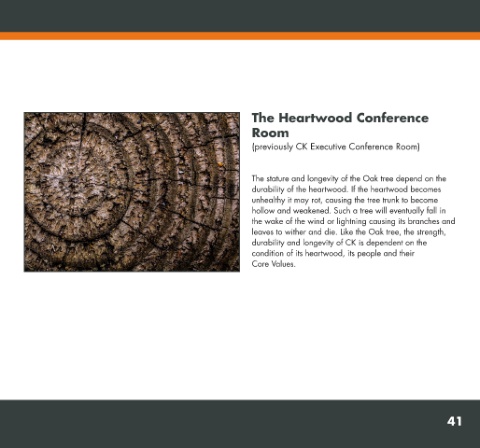 The Heartwood Conference Room

(previously CK Executive Conference Room)

The stature and longevity of the Oak tree depend on the durability of the heartwood. If the heartwood becomes unhealthy it may rot, causing the tree trunk to become hollow and weakened. Such a tree will eventually fall in the wake of the wind or lightning causing its branches and leaves to wither and die. Like the Oak tree, the strength, durability and longevity of CK is dependent on the condition of its heartwood, its people and their Core Values.

41